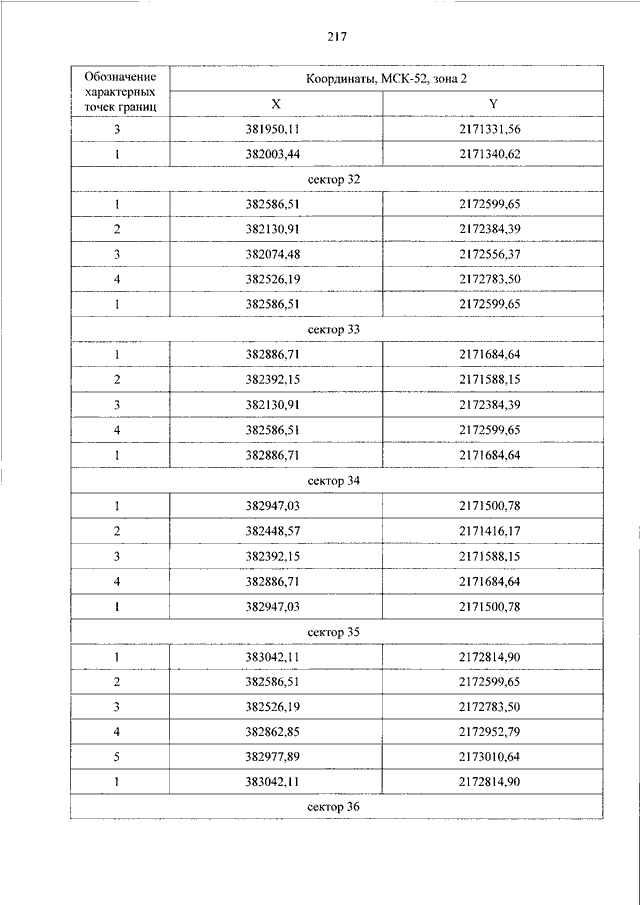 217

| Обозначение характерных точек границ | Координаты, МСК-52, зона 2 | |
|---|---|---|
| | X | Y |
| 3 | 381950,11 | 2171331,56 |
| 1 | 382003,44 | 2171340,62 |
| сектор 32 | | |
| 1 | 382586,51 | 2172599,65 |
| 2 | 382130,91 | 2172384,39 |
| 3 | 382074,48 | 2172556,37 |
| 4 | 382526,19 | 2172783,50 |
| 1 | 382586,51 | 2172599,65 |
| сектор 33 | | |
| 1 | 382886,71 | 2171684,64 |
| 2 | 382392,15 | 2171588,15 |
| 3 | 382130,91 | 2172384,39 |
| 4 | 382586,51 | 2172599,65 |
| 1 | 382886,71 | 2171684,64 |
| сектор 34 | | |
| 1 | 382947,03 | 2171500,78 |
| 2 | 382448,57 | 2171416,17 |
| 3 | 382392,15 | 2171588,15 |
| 4 | 382886,71 | 2171684,64 |
| 1 | 382947,03 | 2171500,78 |
| сектор 35 | | |
| 1 | 383042,11 | 2172814,90 |
| 2 | 382586,51 | 2172599,65 |
| 3 | 382526,19 | 2172783,50 |
| 4 | 382862,85 | 2172952,79 |
| 5 | 382977,89 | 2173010,64 |
| 1 | 383042,11 | 2172814,90 |
| сектор 36 | | |